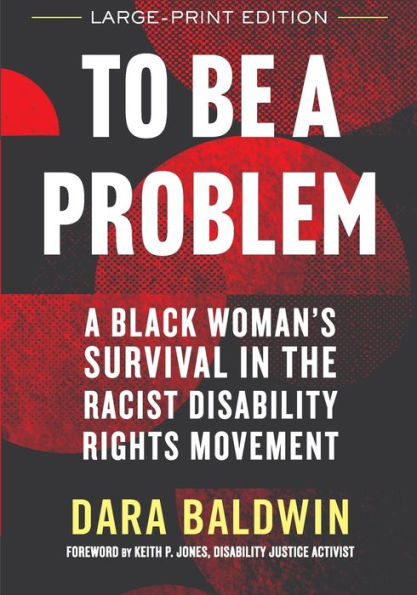 LARGE-PRINT EDITION

TO BE A PROBLEM

A BLACK WOMAN'S SURVIVAL IN THE RACIST DISABILITY RIGHTS MOVEMENT

DARA BALDWIN

FOREWORD BY KEITH P. JONES, DISABILITY JUSTICE ACTIVIST